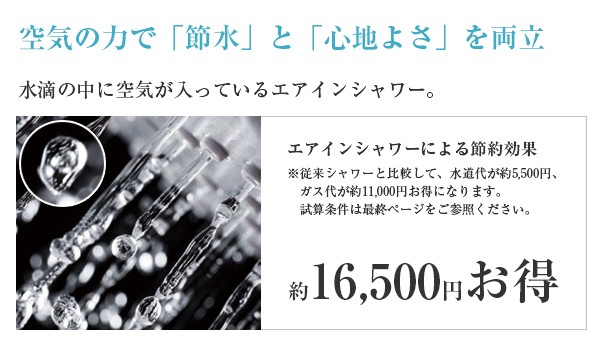 空気の力で「節水」と「心地よさ」を両立

水滴の中に空気が入っているエアインシャワー。

エアインシャワーによる節約効果

※従来シャワーと比較して、水道代が約5,500円、ガス代が約11,000円お得になります。試算条件は最終ページをご参照ください。

約16,500円お得